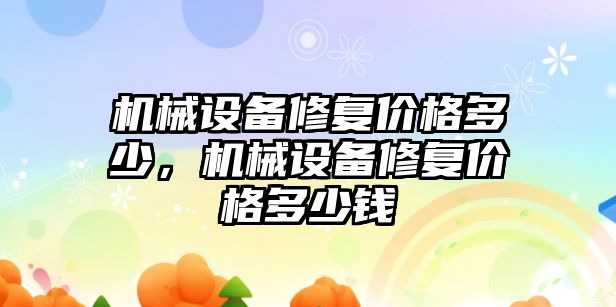 机械设备修复价格多少，机械设备修复价格多少钱